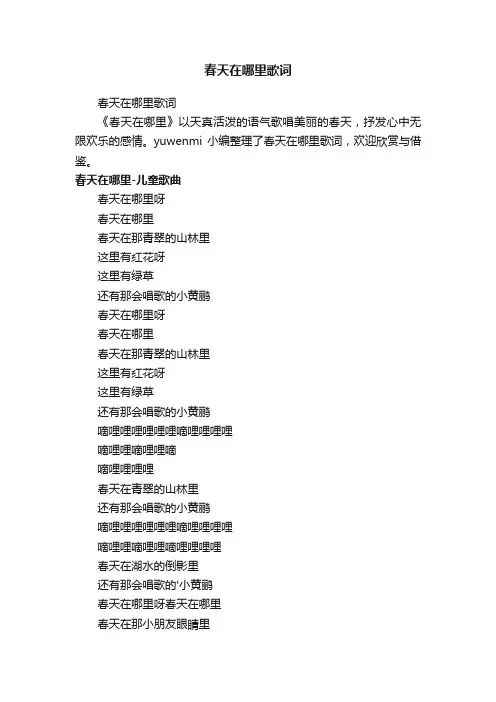 春天在哪里歌词

春天在哪里歌词

《春天在哪里》以天真活泼的语气歌唱美丽的春天，抒发心中无限欢乐的感情。yuwenmi 小编整理了春天在哪里歌词，欢迎欣赏与借鉴。

春天在哪里-儿童歌曲

春天在哪里呀
春天在哪里
春天在那青翠的山林里
这里有红花呀
这里有绿草
还有那会唱歌的小黄鹂
春天在哪里呀
春天在哪里
春天在那青翠的山林里
这里有红花呀
这里有绿草
还有那会唱歌的小黄鹂
嘀哩哩哩哩哩哩嘀哩哩哩哩
嘀哩哩嘀哩哩嘀
嘀哩哩哩哩
春天在青翠的山林里
还有那会唱歌的小黄鹂
嘀哩哩哩哩哩哩嘀哩哩哩哩
嘀哩哩嘀哩哩嘀哩哩哩哩
春天在湖水的倒影里
还有那会唱歌的'小黄鹂
春天在哪里呀春天在哪里
春天在那小朋友眼睛里